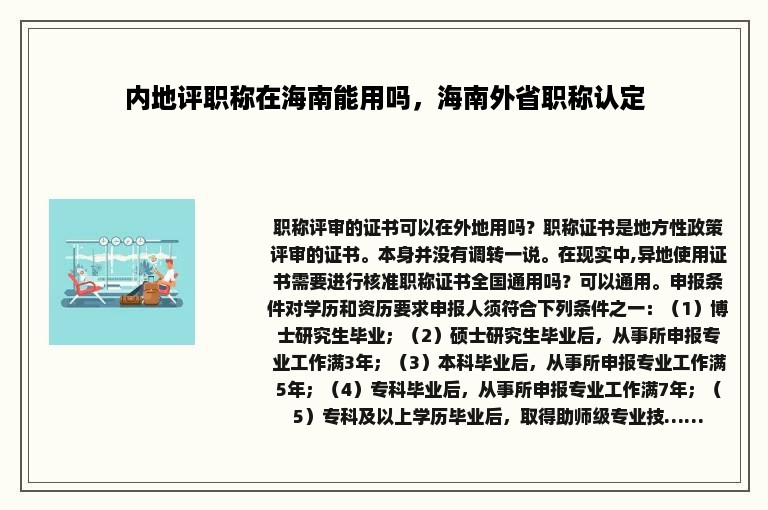 内地评职称在海南能用吗，海南外省职称认定

职称评审的证书可以在外地用吗？职称证书是地方性政策评审的证书。本身并没有调转一说。在现实中,异地使用证书需要进行核准职称证书全国通用吗？可以通用。申报条件对学历和资历要求申报人须符合下列条件之一：（1）博士研究生毕业；（2）硕士研究生毕业后，从事所申报专业工作满3年；（3）本科毕业后，从事所申报专业工作满5年；（4）专科毕业后，从事所申报专业工作满7年；（5）专科及以上学历毕业后，取得助师级专业技......